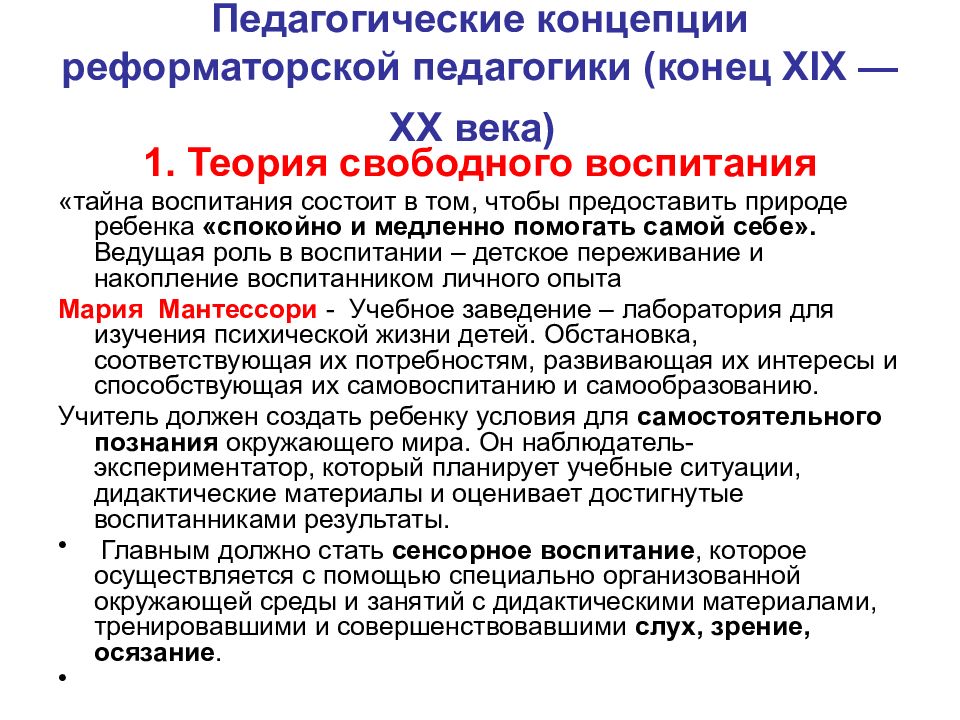 Педагогические концепции реформаторской педагогики (конец XIX — XX века)

1. Теория свободного воспитания

«тайна воспитания состоит в том, чтобы предоставить природе ребенка «спокойно и медленно помогать самой себе». Ведущая роль в воспитании – детское переживание и накопление воспитанником личного опыта

Мария Мантессори - Учебное заведение – лаборатория для изучения психической жизни детей. Обстановка, соответствующая их потребностям, развивающая их интересы и способствующая их самовоспитанию и самообразованию.

Учитель должен создать ребенку условия для самостоятельного познания окружающего мира. Он наблюдатель-экспериментатор, который планирует учебные ситуации, дидактические материалы и оценивает достигнутые воспитанниками результаты.

• Главным должно стать сенсорное воспитание, которое осуществляется с помощью специально организованной окружающей среды и занятий с дидактическими материалами, тренировавшими и совершенствовавшими слух, зрение, осязание.

•